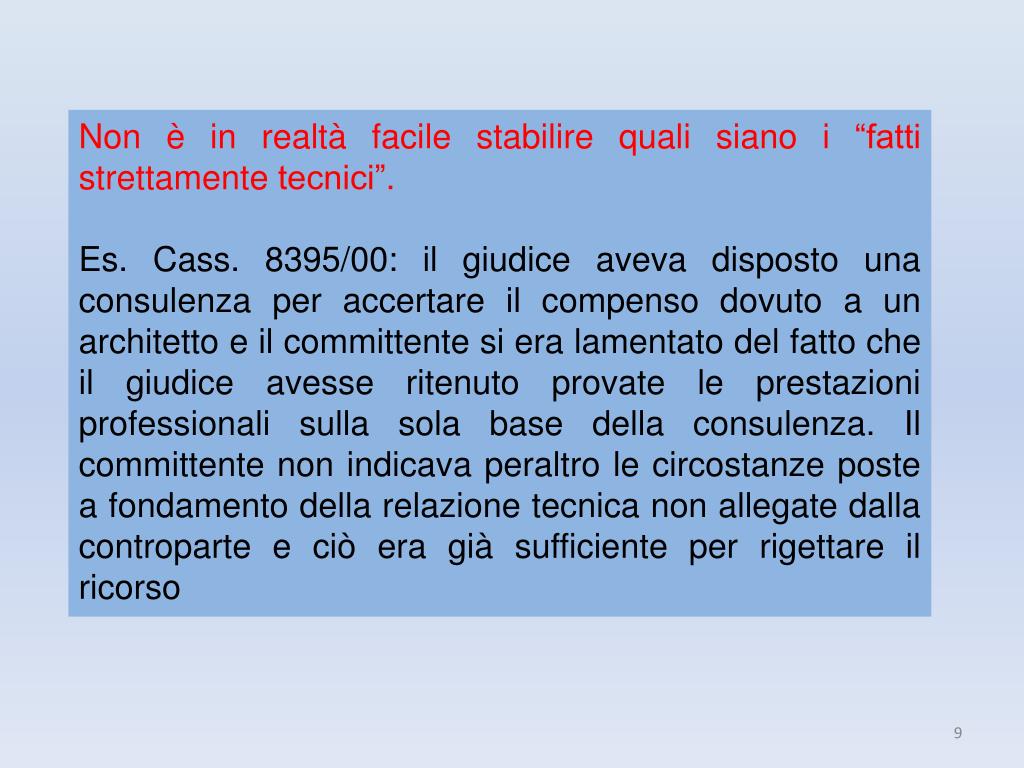 Non è in realtà facile stabilire quali siano i “fatti strettamente tecnici”.

Es. Cass. 8395/00: il giudice aveva disposto una consulenza per accertare il compenso dovuto a un architetto e il committente si era lamentato del fatto che il giudice avesse ritenuto provate le prestazioni professionali sulla sola base della consulenza. Il committente non indicava peraltro le circostanze poste a fondamento della relazione tecnica non allegate dalla controparte e ciò era già sufficiente per rigettare il ricorso

9